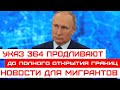 УКАЗ 364 ПРОДЛИВАЮТ
ДО ПОЛНОГО ОТКРЫТИЯ ГРАНИЦ
НОВОСТИ ДЛЯ МИГРАНТОВ